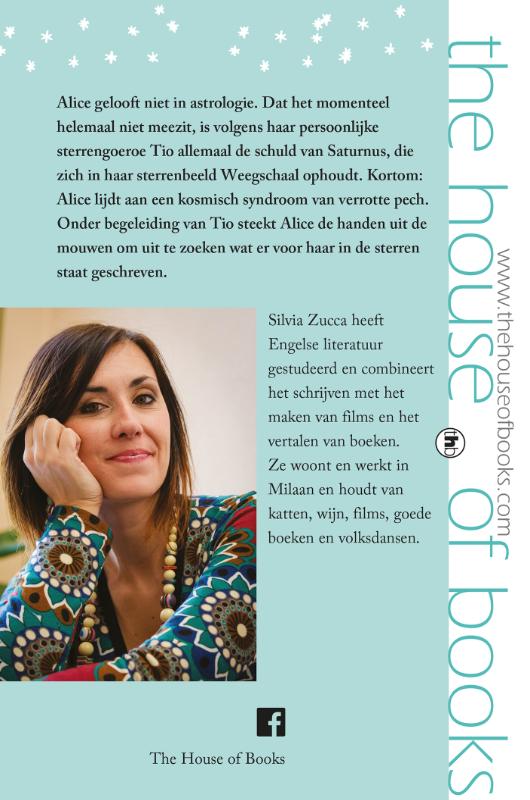 Alice gelooft niet in astrologie. Dat het momenteel helemaal niet meezit, is volgens haar persoonlijke sterrengoeroe Tio allemaal de schuld van Saturnus, die zich in haar sterrenbeeld Weegschaal ophoudt. Kortom: Alice lijdt aan een kosmisch syndroom van verrotte pech. Onder begeleiding van Tio steekt Alice de handen uit de mouwen om uit te zoeken wat er voor haar in de sterren staat geschreven.

Silvia Zucca heeft Engelse literatuur gestudeerd en combineert het schrijven met het maken van films en het vertalen van boeken. Ze woont en werkt in Milaan en houdt van katten, wijn, films, goede boeken en volksdansen.

f

The House of Books

the house of books

www.thehouseofbooks.com

thb